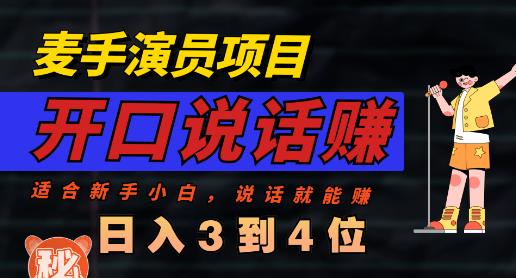 麦手演员项目

开口说话赚

适合新手小白，说话就能赚

日入3到4位

秘